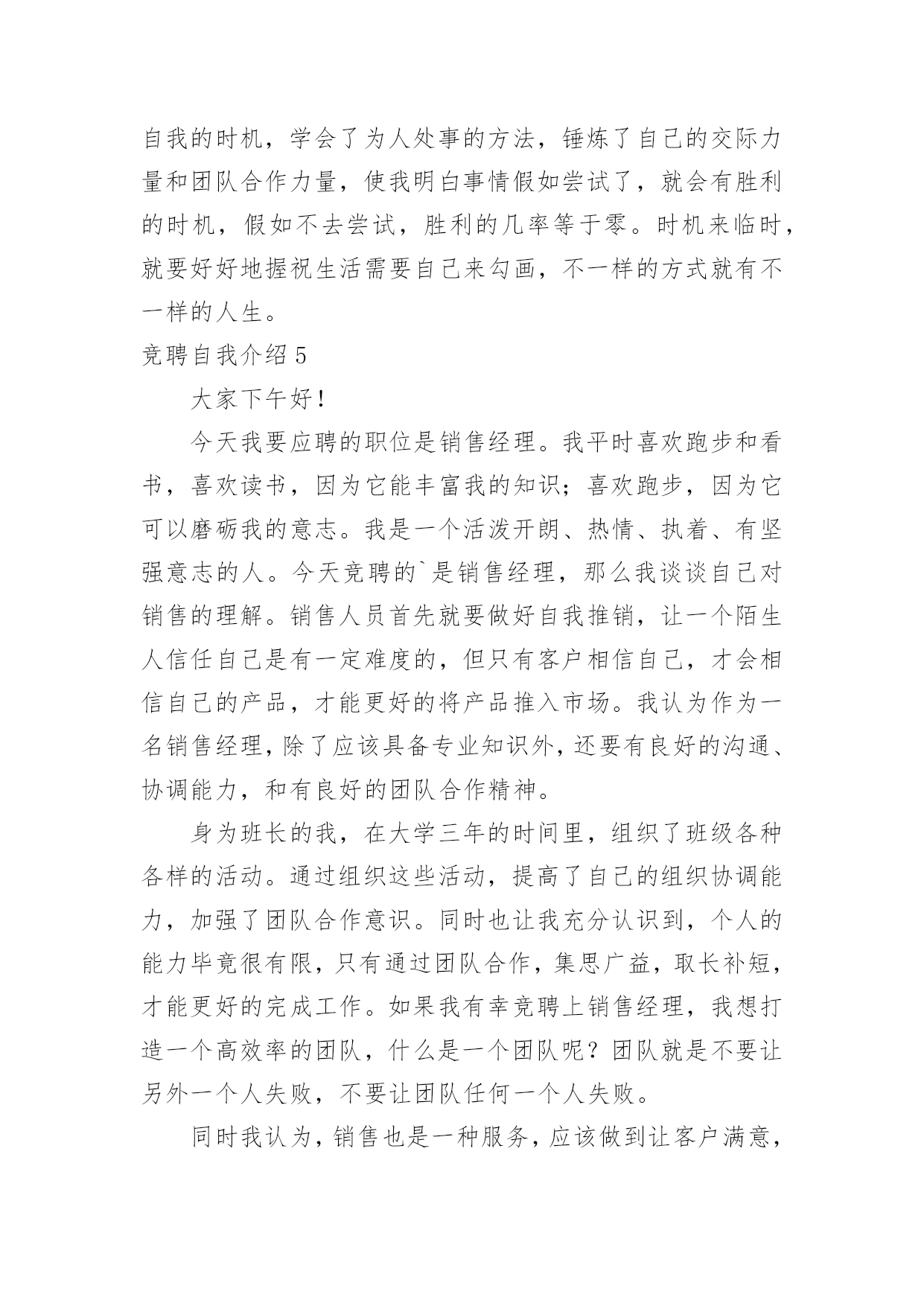 自我的时机，学会了为人处事的方法，锤炼了自己的交际力量和团队合作力量，使我明白事情假如尝试了，就会有胜利的时机，假如不去尝试，胜利的几率等于零。时机来临时，就要好好地握祝生活需要自己来勾画，不一样的方式就有不一样的人生。

竞聘自我介绍 5

大家下午好！

今天我要应聘的职位是销售经理。我平时喜欢跑步和看书，喜欢读书，因为它能丰富我的知识；喜欢跑步，因为它可以磨砺我的意志。我是一个活泼开朗、热情、执着、有坚强意志的人。今天竞聘的`是销售经理，那么我谈谈自己对销售的理解。销售人员首先就要做好自我推销，让一个陌生人信任自己是有一定难度的，但只有客户相信自己，才会相信自己的产品，才能更好的将产品推入市场。我认为作为一名销售经理，除了应该具备专业知识外，还要有良好的沟通、协调能力，和有良好的团队合作精神。

身为班长的我，在大学三年的时间里，组织了班级各种各样的活动。通过组织这些活动，提高了自己的组织协调能力，加强了团队合作意识。同时也让我充分认识到，个人的能力毕竟很有限，只有通过团队合作，集思广益，取长补短，才能更好的完成工作。如果我有幸竞聘上销售经理，我想打造一个高效率的团队，什么是一个团队呢？团队就是不要让另外一个人失败，不要让团队任何一个人失败。

同时我认为，销售也是一种服务，应该做到让客户满意，